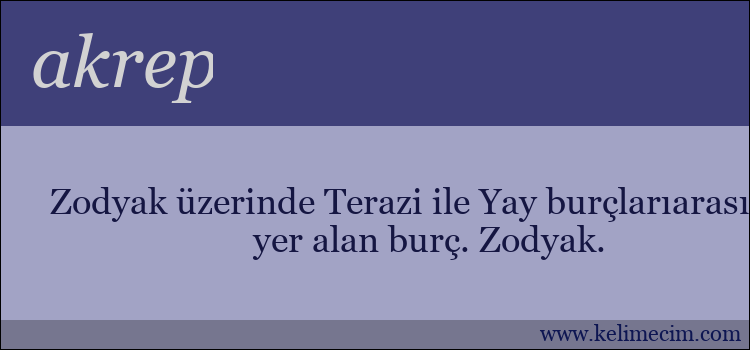 akrep

Zodyak üzerinde Terazi ile Yay burçlarıarası yer alan burç. Zodyak.

www.kelimecim.com